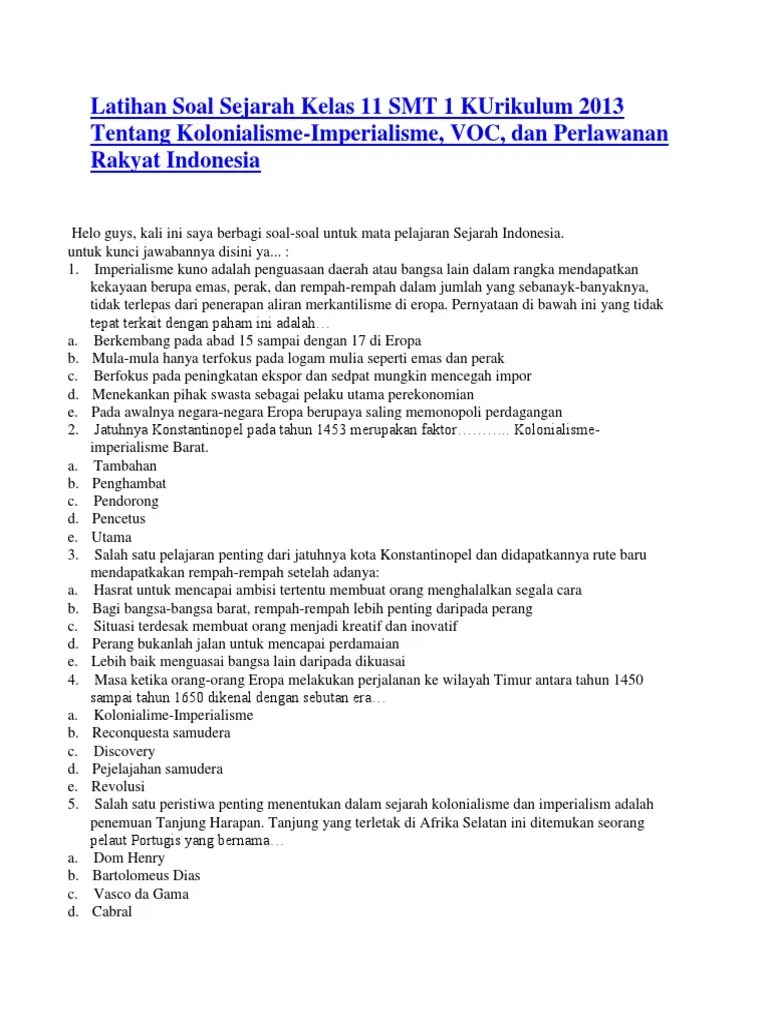 Latihan Soal Sejarah Kelas 11 SMT 1 KUrikulum 2013 Tentang Kolonialisme-Imperialisme, VOC, dan Perlawanan Rakyat Indonesia

Helo guys, kali ini saya berbagi soal-soal untuk mata pelajaran Sejarah Indonesia.
untuk kunci jawabannya disini ya... :
1. Imperialisme kuno adalah penguasaan daerah atau bangsa lain dalam rangka mendapatkan kekayaan berupa emas, perak, dan rempah-rempah dalam jumlah yang sebanayk-banyaknya, tidak terlepas dari penerapan aliran merkantilisme di eropa. Pernyataan di bawah ini yang tidak tepat terkait dengan paham ini adalah…
a. Berkembang pada abad 15 sampai dengan 17 di Eropa
b. Mula-mula hanya terfokus pada logam mulia seperti emas dan perak
c. Berfokus pada peningkatan ekspor dan sedpat mungkin mencegah impor
d. Menekankan pihak swasta sebagai pelaku utama perekonomian
e. Pada awalnya negara-negara Eropa berupaya saling memonopoli perdagangan
2. Jatuhnya Konstantinopel pada tahun 1453 merupakan faktor……….. Kolonialisme-imperialisme Barat.
a. Tambahan
b. Penghambat
c. Pendorong
d. Pencetus
e. Utama
3. Salah satu pelajaran penting dari jatuhnya kota Konstantinopel dan didapatkannya rute baru mendapatkakan rempah-rempah setelah adanya:
a. Hasrat untuk mencapai ambisi tertentu membuat orang menghalalkan segala cara
b. Bagi bangsa-bangsa barat, rempah-rempah lebih penting daripada perang
c. Situasi terdesak membuat orang menjadi kreatif dan inovatif
d. Perang bukanlah jalan untuk mencapai perdamaian
e. Lebih baik menguasai bangsa lain daripada dikuasai
4. Masa ketika orang-orang Eropa melakukan perjalanan ke wilayah Timur antara tahun 1450 sampai tahun 1650 dikenal dengan sebutan era…
a. Kolonialime-Imperialisme
b. Reconquesta samudera
c. Discovery
d. Pejelajahan samudera
e. Revolusi
5. Salah satu peristiwa penting menentukan dalam sejarah kolonialisme dan imperialism adalah penemuan Tanjung Harapan. Tanjung yang terletak di Afrika Selatan ini ditemukan seorang pelaut Portugis yang bernama…
a. Dom Henry
b. Bartolomeus Dias
c. Vasco da Gama
d. Cabral